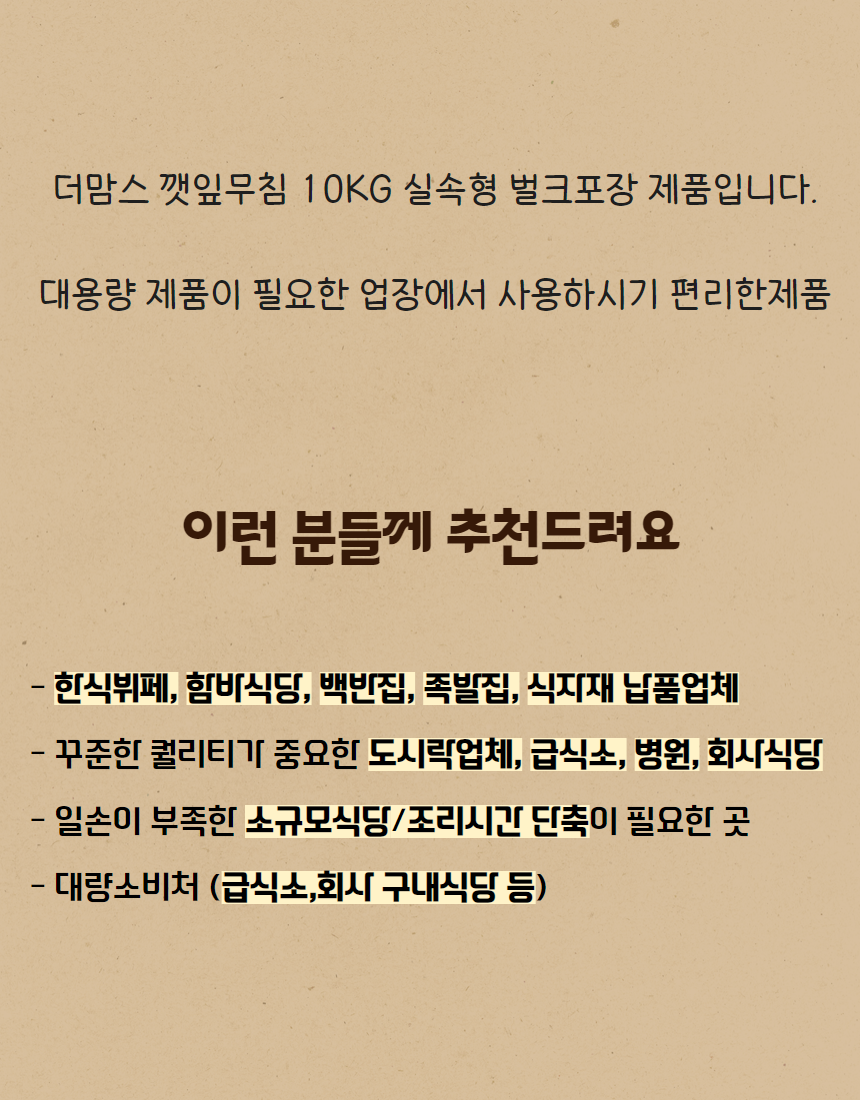 더맘스 깻잎무침 10KG 실속형 벌크포장 제품입니다.

대용량 제품이 필요한 업장에서 사용하시기 편리한제품

이런 분들께 추천드려요

- 한식뷔페, 함바식당, 백반집, 족발집, 식자재 납품업체

- 꾸준한 퀄리티가 중요한 도시락업체, 급식소, 병원, 회사식당

- 일손이 부족한 소규모식당/조리시간 단축이 필요한 곳

- 대량소비처 (급식소,회사 구내식당 등)